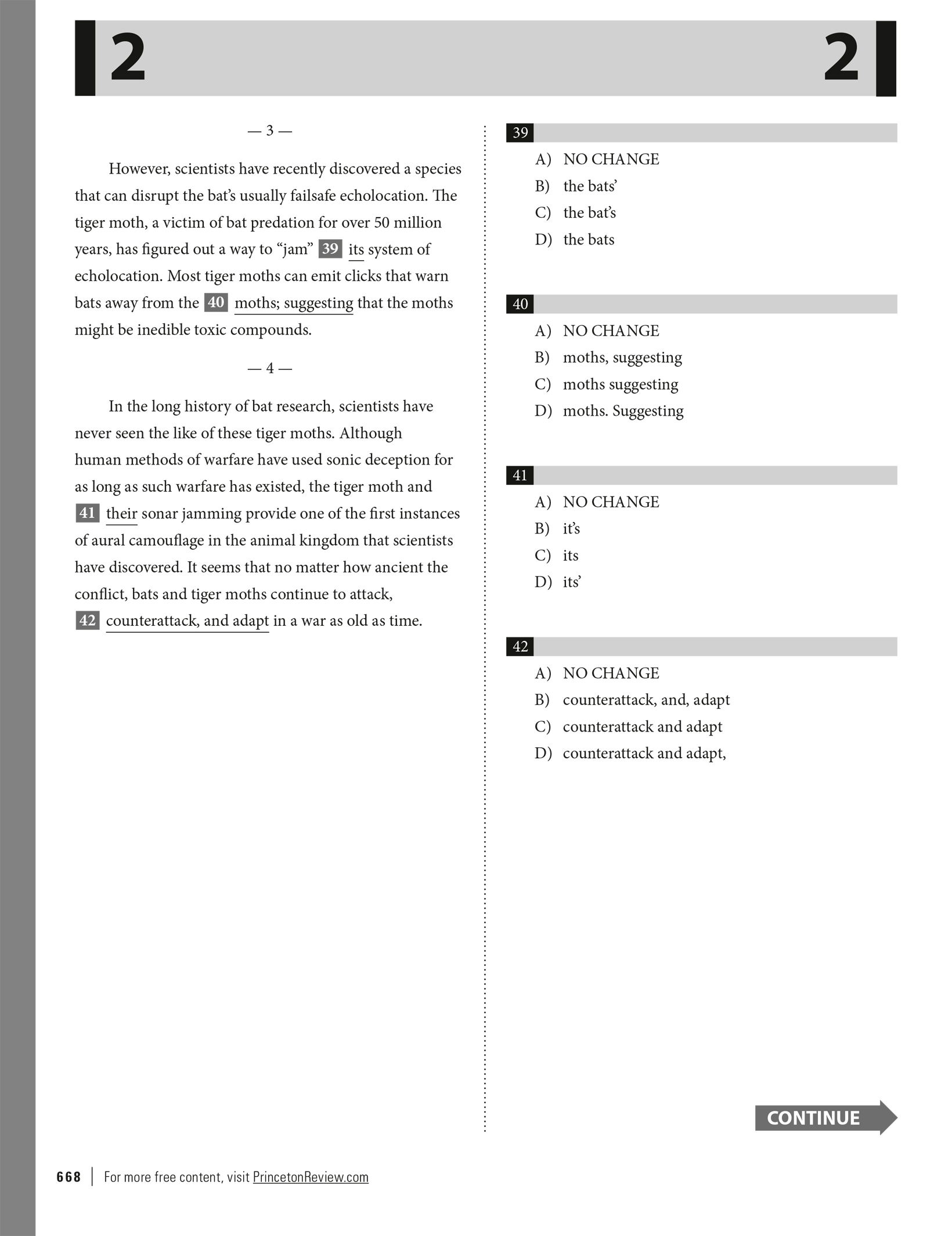 2 2

— 3 —

However, scientists have recently discovered a species that can disrupt the bat's usually failsafe echolocation. The tiger moth, a victim of bat predation for over 50 million years, has figured out a way to "jam" 39 its system of echolocation. Most tiger moths can emit clicks that warn bats away from the 40 moths; suggesting that the moths might be inedible toxic compounds.

— 4 —

In the long history of bat research, scientists have never seen the like of these tiger moths. Although human methods of warfare have used sonic deception for as long as such warfare has existed, the tiger moth and 41 their sonar jamming provide one of the first instances of aural camouflage in the animal kingdom that scientists have discovered. It seems that no matter how ancient the conflict, bats and tiger moths continue to attack, 42 counterattack, and adapt in a war as old as time.

39
A) NO CHANGE
B) the bats'
C) the bat's
D) the bats

40
A) NO CHANGE
B) moths, suggesting
C) moths suggesting
D) moths. Suggesting

41
A) NO CHANGE
B) it's
C) its
D) its'

42
A) NO CHANGE
B) counterattack, and, adapt
C) counterattack and adapt
D) counterattack and adapt,

CONTINUE

668 | For more free content, visit PrincetonReview.com